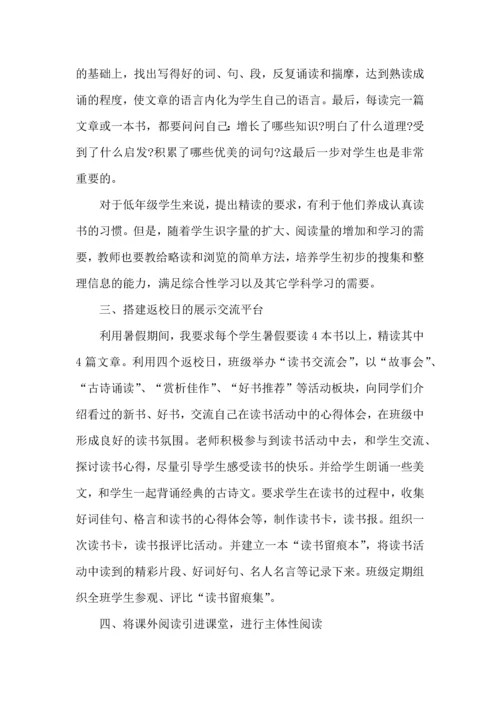 的基础上，找出写得好的词、句、段，反复诵读和揣摩，达到熟读成诵的程度，使文章的语言内化为学生自己的语言。最后，每读完一篇文章或一本书，都要问问自己：增长了哪些知识?明白了什么道理?受到了什么启发?积累了哪些优美的词句?这最后一步对学生也是非常重要的。

对于低年级学生来说，提出精读的要求，有利于他们养成认真读书的习惯。但是，随着学生识字量的扩大、阅读量的增加和学习的需要，教师也要教给略读和浏览的简单方法，培养学生初步的搜集和整理信息的能力，满足综合性学习以及其它学科学习的需要。

三、搭建返校日的展示交流平台

利用暑假期间，我要求每个学生暑假要读 4 本书以上，精读其中 4 篇文章。利用四个返校日，班级举办“读书交流会”，以“故事会”、“古诗诵读”、“赏析佳作”、“好书推荐”等活动板块，向同学们介绍看过的新书、好书，交流自己在读书活动中的心得体会，在班级中形成良好的读书氛围。老师积极参与到读书活动中去，和学生交流、探讨读书心得，尽量引导学生感受读书的快乐。并给学生朗诵一些美文，和学生一起背诵经典的古诗文。要求学生在读书的过程中，收集好词佳句、格言和读书的心得体会等，制作读书卡，读书报。组织一次读书卡，读书报评比活动。并建立一本“读书留痕本”，将读书活动中读到的精彩片段、好词好句、名人名言等记录下来。班级定期组织全班学生参观、评比“读书留痕集”。

四、将课外阅读引进课堂，进行主体性阅读